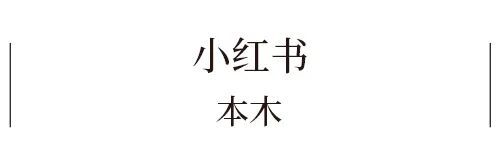 小红书

本木